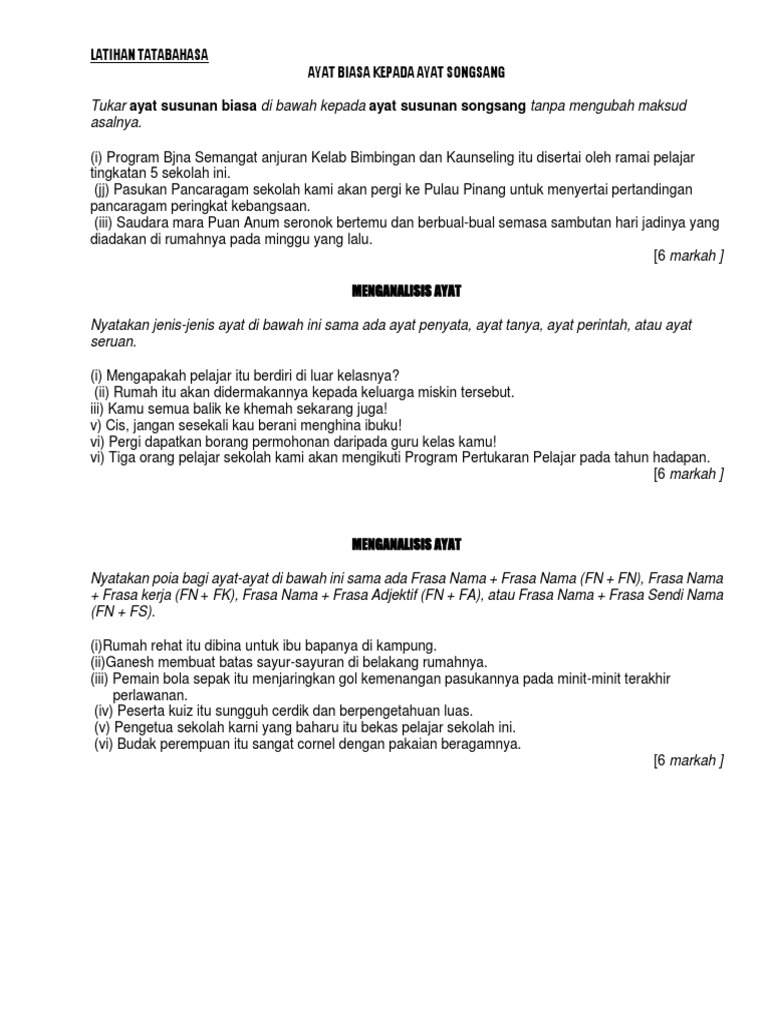 LATIHAN TATABAHASA

AYAT BIASA KEPADA AYAT SONGSANG

Tukar ayat susunan biasa di bawah kepada ayat susunan songsang tanpa mengubah maksud asalnya.

(i) Program Bjna Semangat anjuran Kelab Bimbingan dan Kaunseling itu disertai oleh ramai pelajar tingkatan 5 sekolah ini.
(jj) Pasukan Pancaragam sekolah kami akan pergi ke Pulau Pinang untuk menyertai pertandingan pancaragam peringkat kebangsaan.
(iii) Saudara mara Puan Anum seronok bertemu dan berbual-bual semasa sambutan hari jadinya yang diadakan di rumahnya pada minggu yang lalu.

[6 markah ]

MENGANALISIS AYAT

Nyatakan jenis-jenis ayat di bawah ini sama ada ayat penyata, ayat tanya, ayat perintah, atau ayat seruan.

(i) Mengapakah pelajar itu berdiri di luar kelasnya?
(ii) Rumah itu akan didermakannya kepada keluarga miskin tersebut.
iii) Kamu semua balik ke khemah sekarang juga!
v) Cis, jangan sesekali kau berani menghina ibuku!
vi) Pergi dapatkan borang permohonan daripada guru kelas kamu!
vi) Tiga orang pelajar sekolah kami akan mengikuti Program Pertukaran Pelajar pada tahun hadapan.

[6 markah ]

MENGANALISIS AYAT

Nyatakan poia bagi ayat-ayat di bawah ini sama ada Frasa Nama + Frasa Nama (FN + FN), Frasa Nama + Frasa kerja (FN + FK), Frasa Nama + Frasa Adjektif (FN + FA), atau Frasa Nama + Frasa Sendi Nama (FN + FS).

(i)Rumah rehat itu dibina untuk ibu bapanya di kampung.
(ii)Ganesh membuat batas sayur-sayuran di belakang rumahnya.
(iii) Pemain bola sepak itu menjaringkan gol kemenangan pasukannya pada minit-minit terakhir perlawanan.
(iv) Peserta kuiz itu sungguh cerdik dan berpengetahuan luas.
(v) Pengetua sekolah karni yang baharu itu bekas pelajar sekolah ini.
(vi) Budak perempuan itu sangat cornel dengan pakaian beragamnya.

[6 markah ]